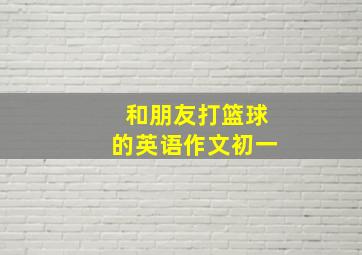 和朋友打篮球
的英语作文初一